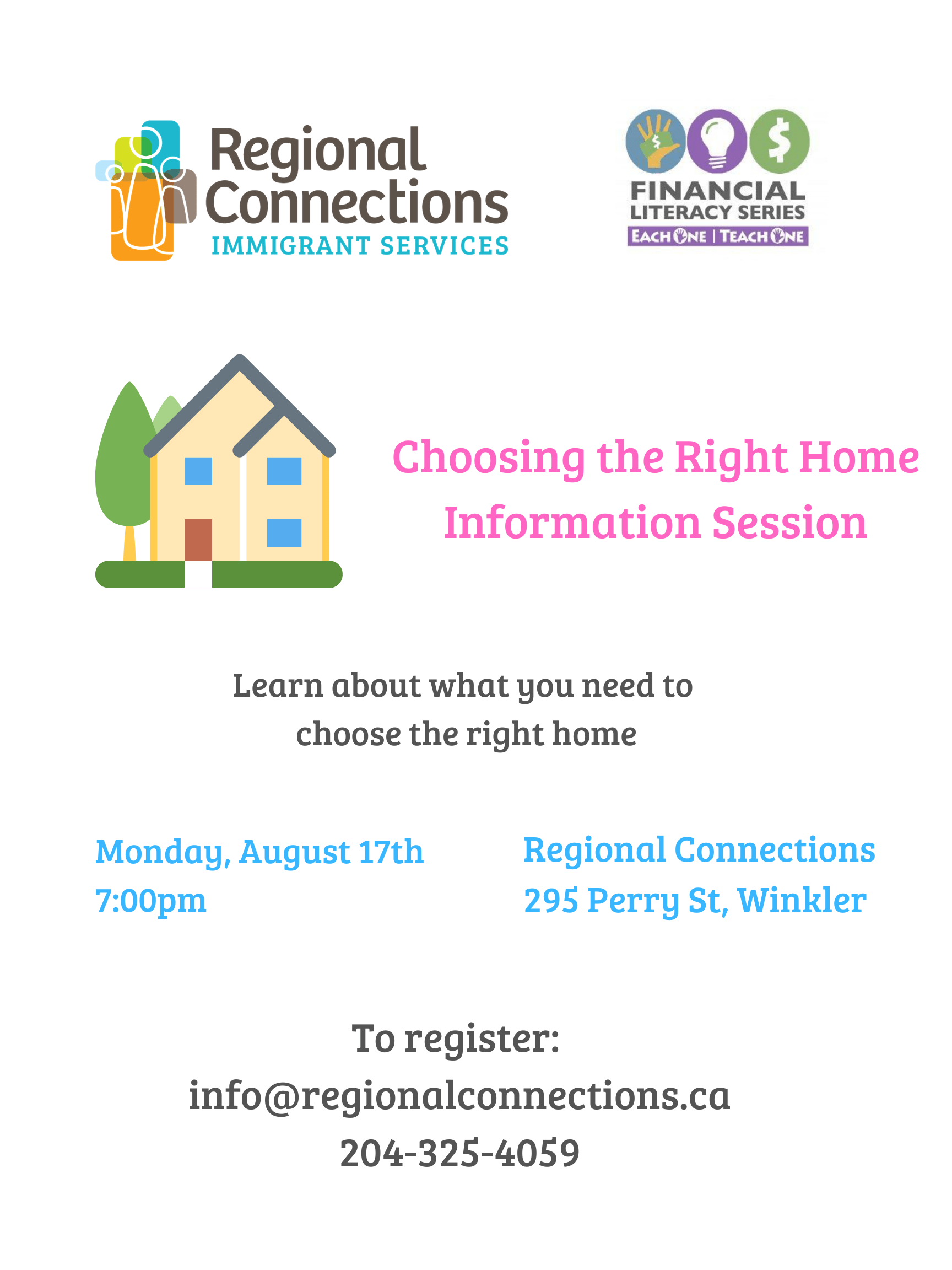 Regional Connections
IMMIGRANT SERVICES

FINANCIAL
LITERACY SERIES
EACH ONE | TEACH ONE

Choosing the Right Home
Information Session

Learn about what you need to choose the right home

Monday, August 17th
7:00pm

Regional Connections
295 Perry St, Winkler

To register:
info@regionalconnections.ca
204-325-4059